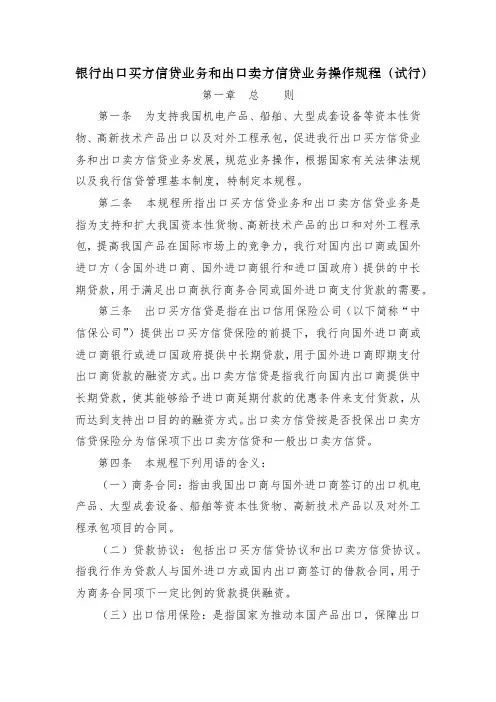 银行出口买方信贷业务和出口卖方信贷业务操作规程（试行）

第一章　总　　则

第一条　为支持我国机电产品、船舶、大型成套设备等资本性货物、高新技术产品出口以及对外工程承包，促进我行出口买方信贷业务和出口卖方信贷业务发展，规范业务操作，根据国家有关法律法规以及我行信贷管理基本制度，特制定本规程。

第二条　本规程所指出口买方信贷业务和出口卖方信贷业务是指为支持和扩大我国资本性货物、高新技术产品的出口和对外工程承包，提高我国产品在国际市场上的竞争力，我行对国内出口商或国外进口方（含国外进口商、国外进口商银行和进口国政府）提供的中长期贷款，用于满足出口商执行商务合同或国外进口商支付货款的需要。

第三条　出口买方信贷是指在出口信用保险公司（以下简称“中信保公司”）提供出口买方信贷保险的前提下，我行向国外进口商或进口商银行或进口国政府提供中长期贷款，用于国外进口商即期支付出口商货款的融资方式。出口卖方信贷是指我行向国内出口商提供中长期贷款，使其能够给予进口商延期付款的优惠条件来支付货款，从而达到支持出口目的的融资方式。出口卖方信贷按是否投保出口卖方信贷保险分为信保项下出口卖方信贷和一般出口卖方信贷。

第四条　本规程下列用语的含义：

（一）商务合同：指由我国出口商与国外进口商签订的出口机电产品、大型成套设备、船舶等资本性货物、高新技术产品以及对外工程承包项目的合同。

（二）贷款协议：包括出口买方信贷协议和出口卖方信贷协议。指我行作为贷款人与国外进口方或国内出口商签订的借款合同，用于为商务合同项下一定比例的货款提供融资。

（三）出口信用保险：是指国家为推动本国产品出口，保障出口